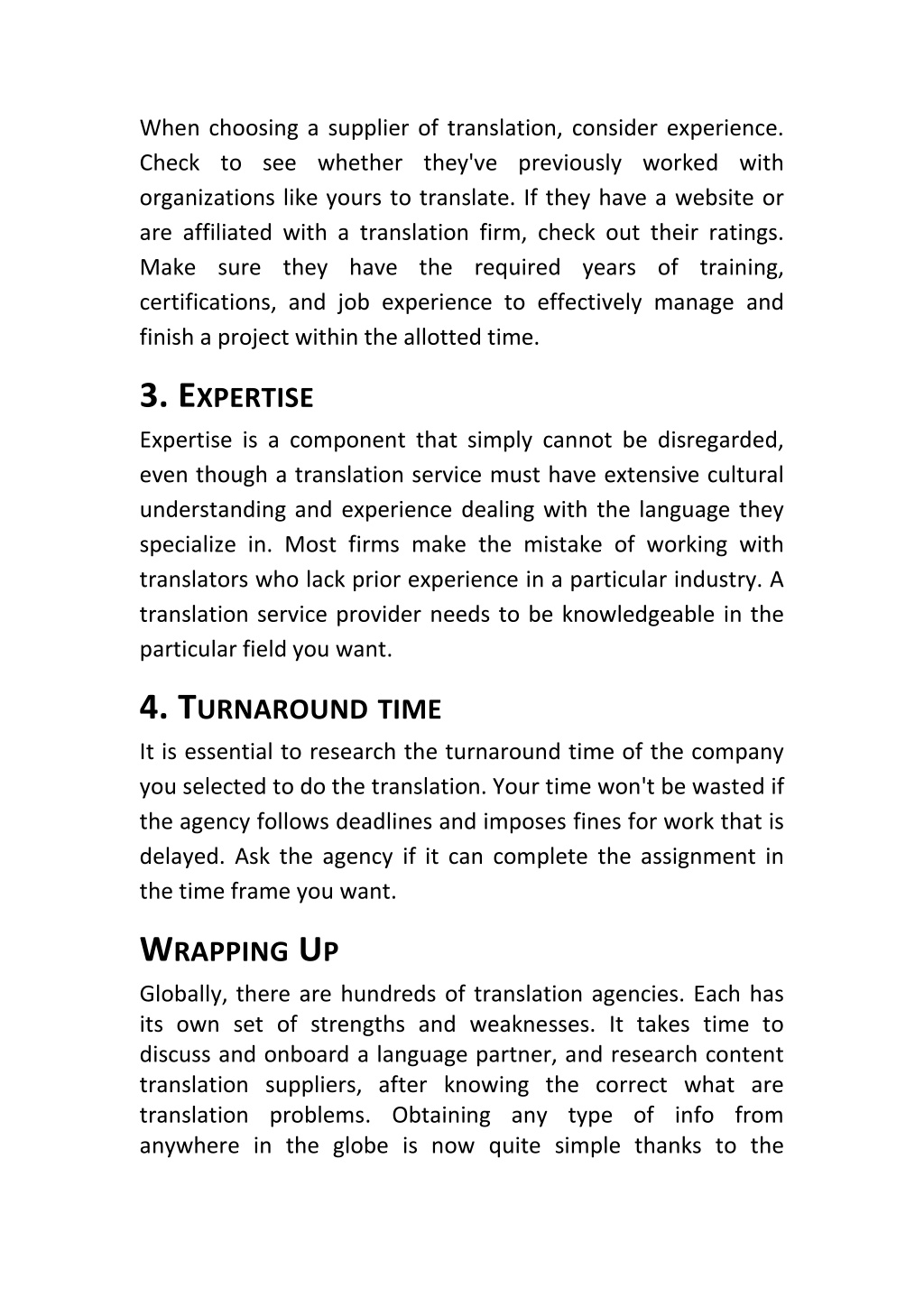 When choosing a supplier of translation, consider experience. Check to see whether they've previously worked with organizations like yours to translate. If they have a website or are affiliated with a translation firm, check out their ratings. Make sure they have the required years of training, certifications, and job experience to effectively manage and finish a project within the allotted time.

3. EXPERTISE

Expertise is a component that simply cannot be disregarded, even though a translation service must have extensive cultural understanding and experience dealing with the language they specialize in. Most firms make the mistake of working with translators who lack prior experience in a particular industry. A translation service provider needs to be knowledgeable in the particular field you want.

4. TURNAROUND TIME

It is essential to research the turnaround time of the company you selected to do the translation. Your time won't be wasted if the agency follows deadlines and imposes fines for work that is delayed. Ask the agency if it can complete the assignment in the time frame you want.

WRAPPING UP

Globally, there are hundreds of translation agencies. Each has its own set of strengths and weaknesses. It takes time to discuss and onboard a language partner, and research content translation suppliers, after knowing the correct what are translation problems. Obtaining any type of info from anywhere in the globe is now quite simple thanks to the